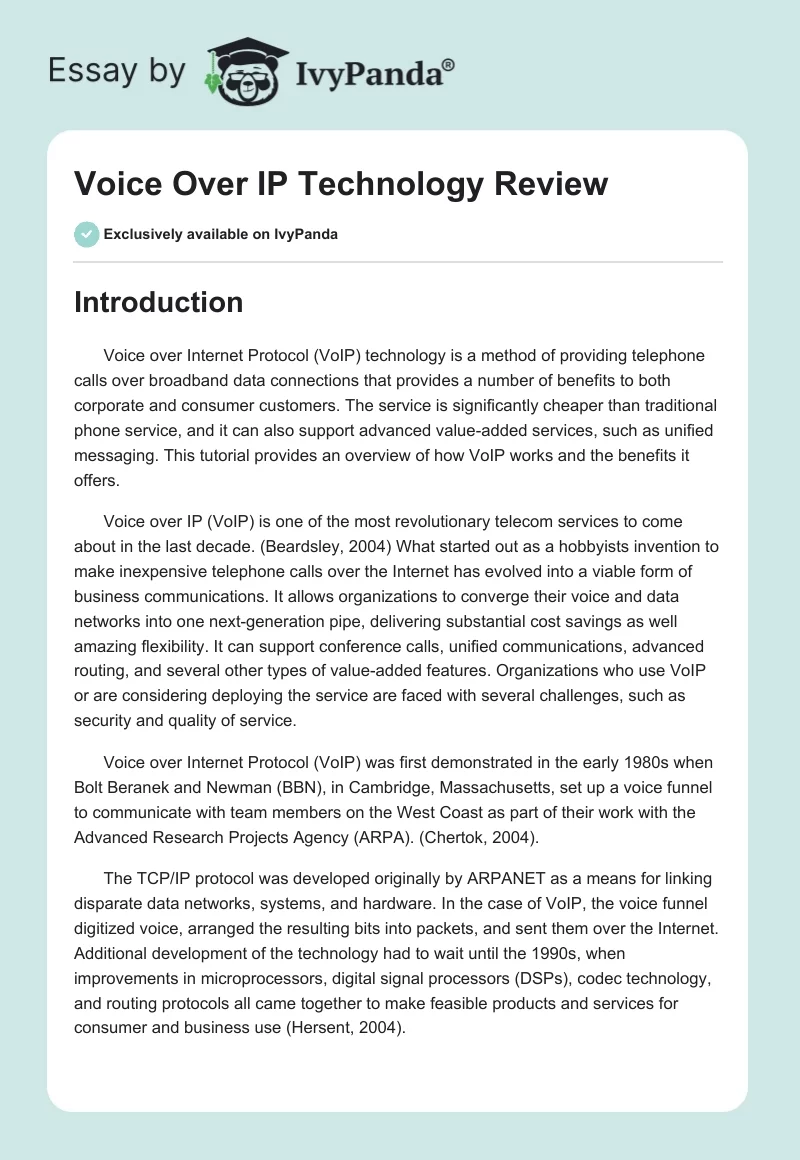 Essay by IvyPanda®

Voice Over IP Technology Review

Exclusively available on IvyPanda

Introduction

Voice over Internet Protocol (VoIP) technology is a method of providing telephone calls over broadband data connections that provides a number of benefits to both corporate and consumer customers. The service is significantly cheaper than traditional phone service, and it can also support advanced value-added services, such as unified messaging. This tutorial provides an overview of how VoIP works and the benefits it offers.

Voice over IP (VoIP) is one of the most revolutionary telecom services to come about in the last decade. (Beardsley, 2004) What started out as a hobbyists invention to make inexpensive telephone calls over the Internet has evolved into a viable form of business communications. It allows organizations to converge their voice and data networks into one next-generation pipe, delivering substantial cost savings as well amazing flexibility. It can support conference calls, unified communications, advanced routing, and several other types of value-added features. Organizations who use VoIP or are considering deploying the service are faced with several challenges, such as security and quality of service.

Voice over Internet Protocol (VoIP) was first demonstrated in the early 1980s when Bolt Beranek and Newman (BBN), in Cambridge, Massachusetts, set up a voice funnel to communicate with team members on the West Coast as part of their work with the Advanced Research Projects Agency (ARPA). (Chertok, 2004).

The TCP/IP protocol was developed originally by ARPANET as a means for linking disparate data networks, systems, and hardware. In the case of VoIP, the voice funnel digitized voice, arranged the resulting bits into packets, and sent them over the Internet. Additional development of the technology had to wait until the 1990s, when improvements in microprocessors, digital signal processors (DSPs), codec technology, and routing protocols all came together to make feasible products and services for consumer and business use (Hersent, 2004).